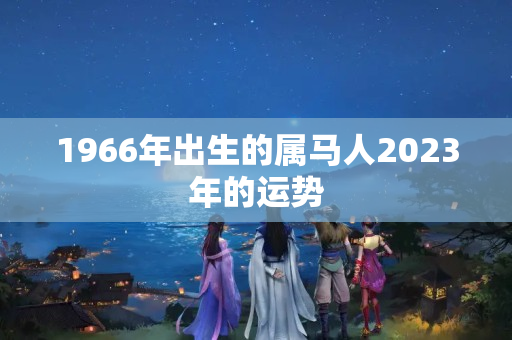 1966年出生的属马人2023年的运势